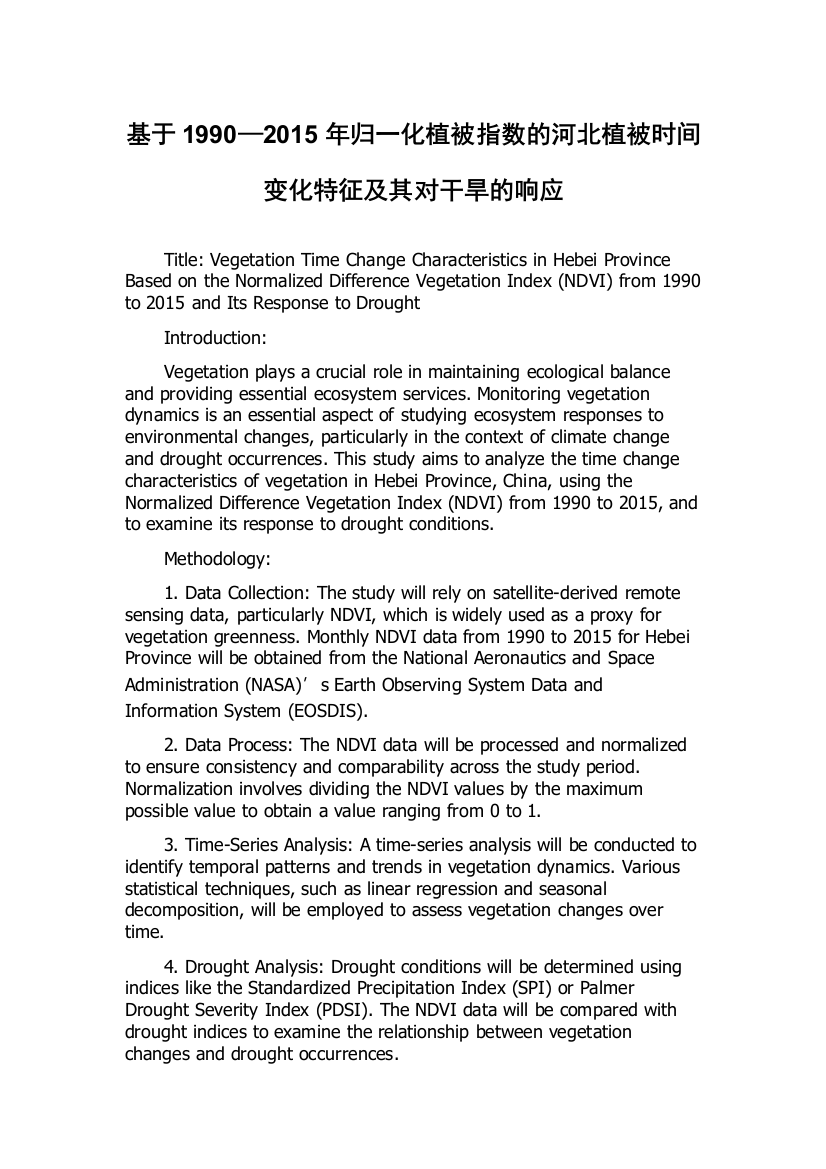 基于 1990—2015 年归一化植被指数的河北植被时间变化特征及其对干旱的响应

Title: Vegetation Time Change Characteristics in Hebei Province Based on the Normalized Difference Vegetation Index (NDVI) from 1990 to 2015 and Its Response to Drought

Introduction:

Vegetation plays a crucial role in maintaining ecological balance and providing essential ecosystem services. Monitoring vegetation dynamics is an essential aspect of studying ecosystem responses to environmental changes, particularly in the context of climate change and drought occurrences. This study aims to analyze the time change characteristics of vegetation in Hebei Province, China, using the Normalized Difference Vegetation Index (NDVI) from 1990 to 2015, and to examine its response to drought conditions.

Methodology:

1. Data Collection: The study will rely on satellite-derived remote sensing data, particularly NDVI, which is widely used as a proxy for vegetation greenness. Monthly NDVI data from 1990 to 2015 for Hebei Province will be obtained from the National Aeronautics and Space Administration (NASA)’s Earth Observing System Data and Information System (EOSDIS).

2. Data Process: The NDVI data will be processed and normalized to ensure consistency and comparability across the study period. Normalization involves dividing the NDVI values by the maximum possible value to obtain a value ranging from 0 to 1.

3. Time-Series Analysis: A time-series analysis will be conducted to identify temporal patterns and trends in vegetation dynamics. Various statistical techniques, such as linear regression and seasonal decomposition, will be employed to assess vegetation changes over time.

4. Drought Analysis: Drought conditions will be determined using indices like the Standardized Precipitation Index (SPI) or Palmer Drought Severity Index (PDSI). The NDVI data will be compared with drought indices to examine the relationship between vegetation changes and drought occurrences.